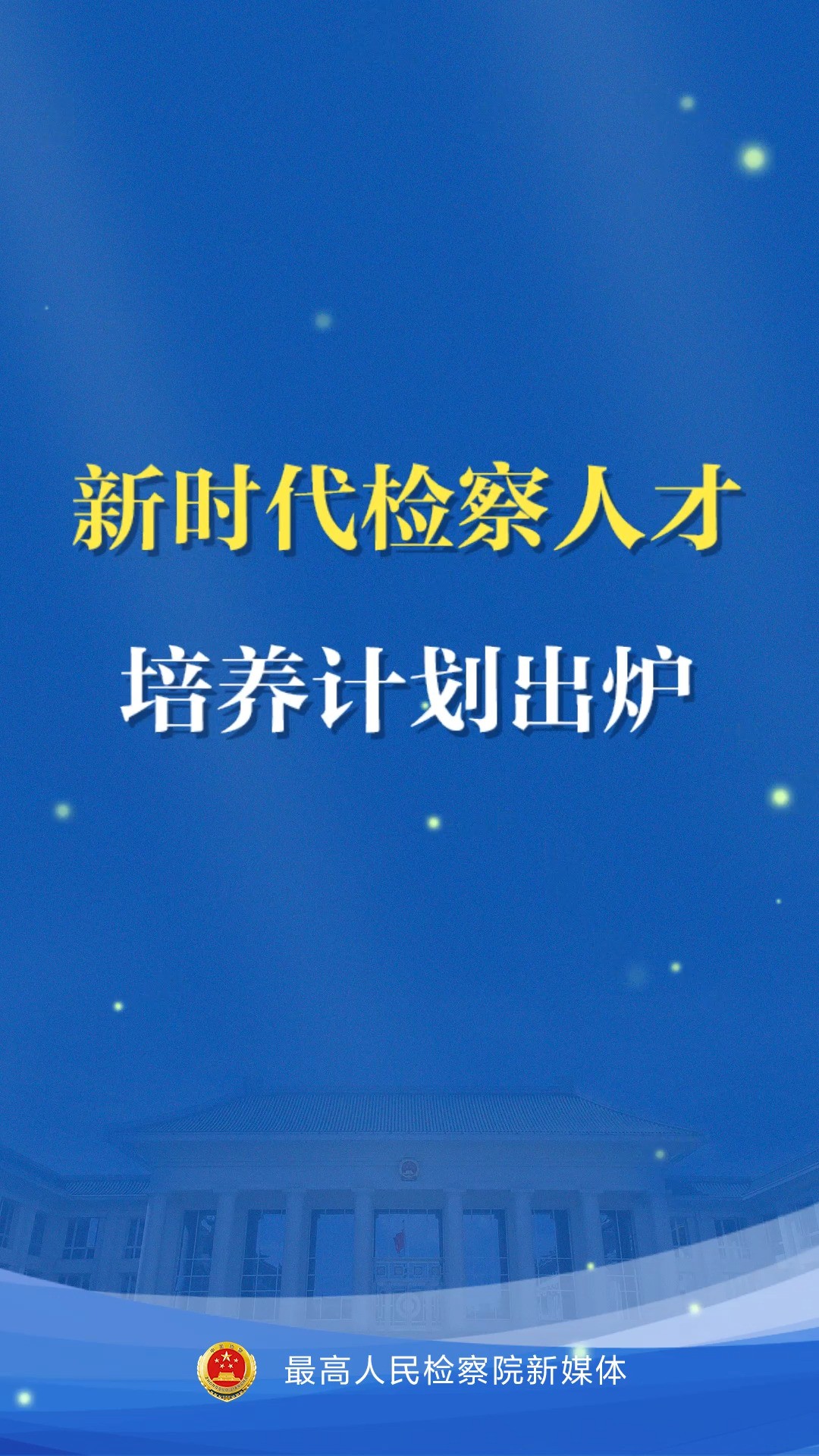 新时代检察人才

培养计划出炉

最高人民检察院新媒体